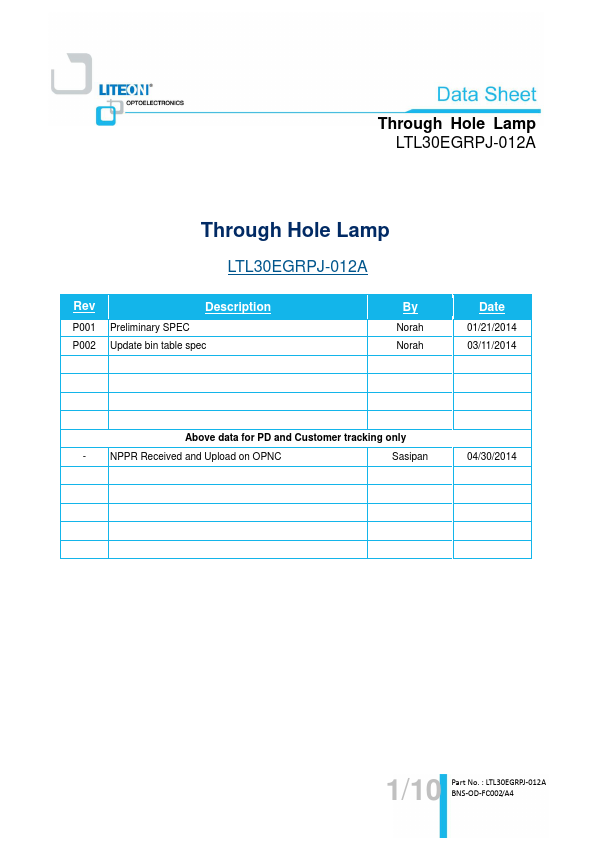 LITEON®
OPTOELECTRONICS

Data Sheet

Through Hole Lamp
LTL30EGRPJ-012A

Through Hole Lamp

LTL30EGRPJ-012A

| Rev | Description | By | Date |
|---|---|---|---|
| P001 | Preliminary SPEC | Norah | 01/21/2014 |
| P002 | Update bin table spec | Norah | 03/11/2014 |
| | | | |
| | | | |
| | | | |
| | | | |
| Above data for PD and Customer tracking only | | | |
| - | NPPR Received and Upload on OPNC | Sasipan | 04/30/2014 |
| | | | |
| | | | |
| | | | |
| | | | |
| | | | |

1/10

Part No. : LTL30EGRPJ-012A
BNS-OD-FC002/A4